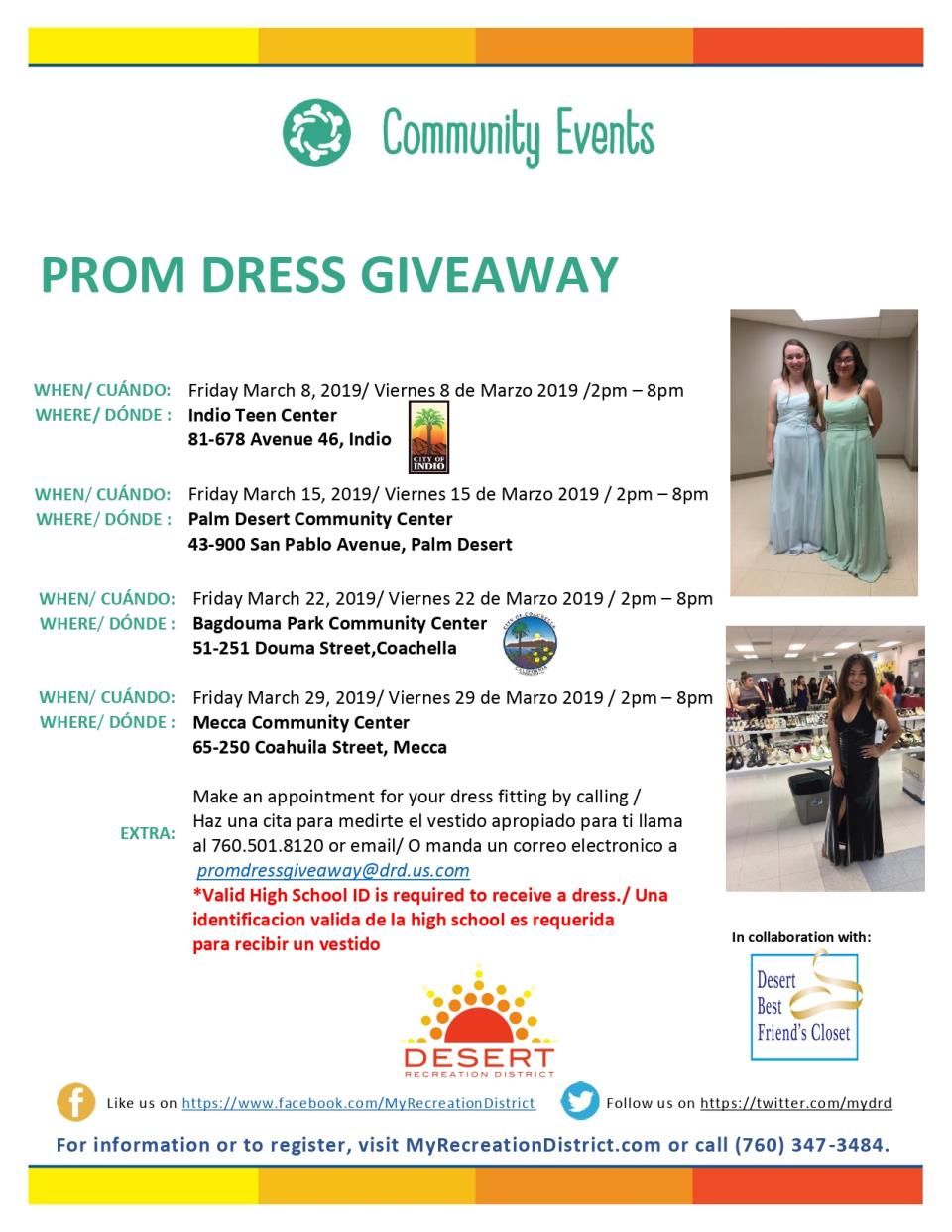 Community Events

PROM DRESS GIVEAWAY

WHEN/ CUÁNDO: Friday March 8, 2019/ Viernes 8 de Marzo 2019 /2pm – 8pm
WHERE/ DÓNDE : Indio Teen Center
81-678 Avenue 46, Indio

CITY OF INDIO

WHEN/ CUÁNDO: Friday March 15, 2019/ Viernes 15 de Marzo 2019 / 2pm – 8pm
WHERE/ DÓNDE : Palm Desert Community Center
43-900 San Pablo Avenue, Palm Desert

WHEN/ CUÁNDO: Friday March 22, 2019/ Viernes 22 de Marzo 2019 / 2pm – 8pm
WHERE/ DÓNDE : Bagdouma Park Community Center
51-251 Douma Street,Coachella

CITY OF COACHELLA CALIFORNIA

WHEN/ CUÁNDO: Friday March 29, 2019/ Viernes 29 de Marzo 2019 / 2pm – 8pm
WHERE/ DÓNDE : Mecca Community Center
65-250 Coahuila Street, Mecca

EXTRA: Make an appointment for your dress fitting by calling / Haz una cita para medirte el vestido apropiado para ti llama al 760.501.8120 or email/ O manda un correo electronico a promdressgiveaway@drd.us.com
*Valid High School ID is required to receive a dress./ Una identificacion valida de la high school es requerida para recibir un vestido

In collaboration with:
Desert Best Friend's Closet

DESERT
RECREATION DISTRICT

Like us on https://www.facebook.com/MyRecreationDistrict
Follow us on https://twitter.com/mydrd

For information or to register, visit MyRecreationDistrict.com or call (760) 347-3484.